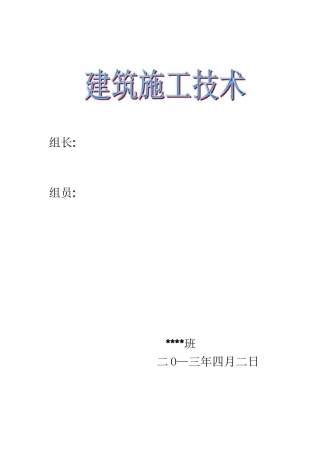 建筑施工技术

组长:

组员:

****班

二0一三年四月二日